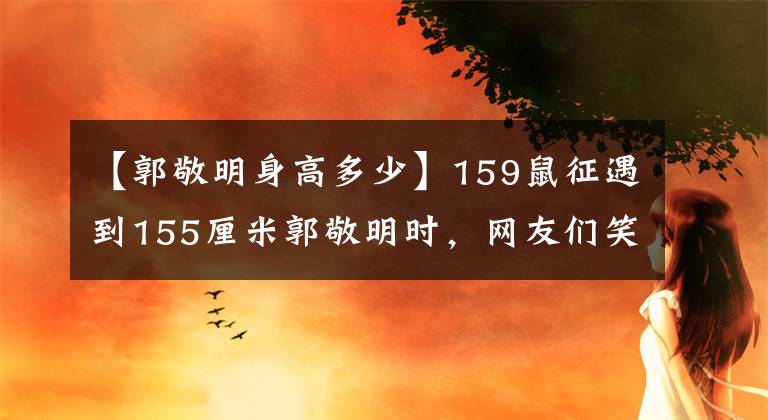 【郭敬明身高多少】159鼠征遇到155厘米郭敬明时，网友们笑